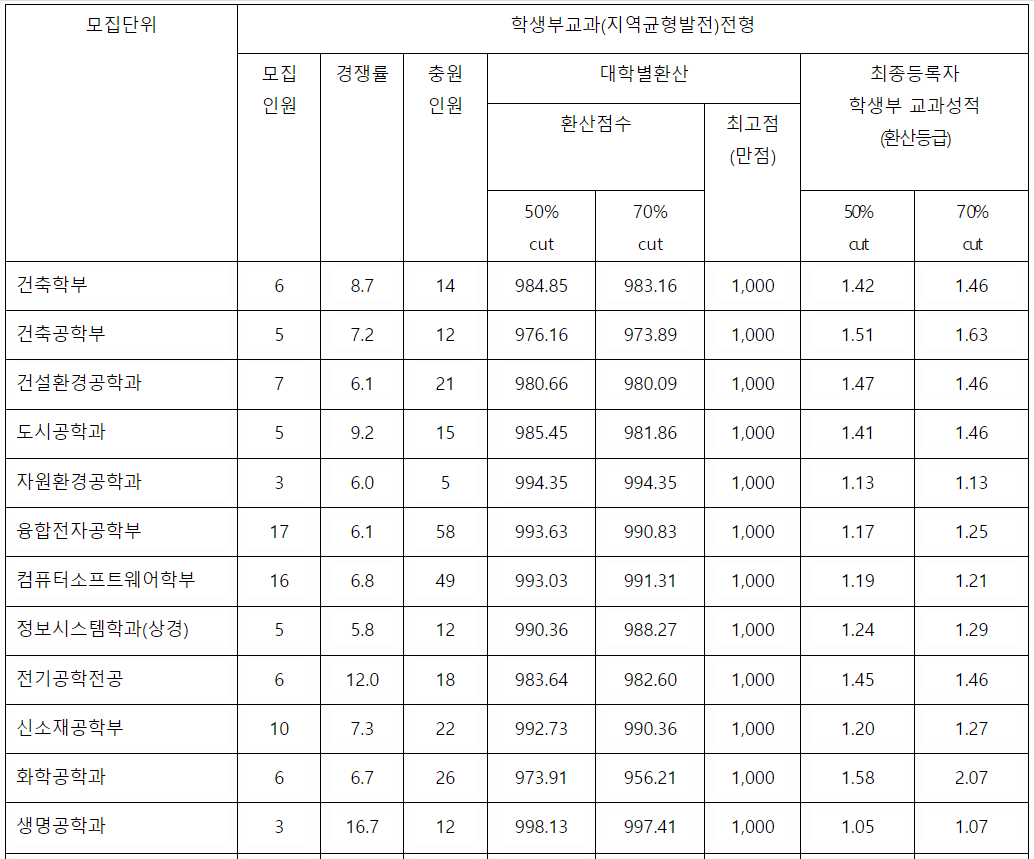 | 모집단위 | 학생부교과(지역균형발전)전형 | | | | | | | |
|---|---|---|---|---|---|---|---|---|
| | 모집 인원 | 경쟁률 | 충원 인원 | 대학별환산 | | | 최종등록자 학생부 교과성적 (환산등급) | |
| | | | | 환산점수 | | 최고점 (만점) | | |
| | | | | 50% cut | 70% cut | | 50% cut | 70% cut |
| 건축학부 | 6 | 8.7 | 14 | 984.85 | 983.16 | 1,000 | 1.42 | 1.46 |
| 건축공학부 | 5 | 7.2 | 12 | 976.16 | 973.89 | 1,000 | 1.51 | 1.63 |
| 건설환경공학과 | 7 | 6.1 | 21 | 980.66 | 980.09 | 1,000 | 1.47 | 1.46 |
| 도시공학과 | 5 | 9.2 | 15 | 985.45 | 981.86 | 1,000 | 1.41 | 1.46 |
| 자원환경공학과 | 3 | 6.0 | 5 | 994.35 | 994.35 | 1,000 | 1.13 | 1.13 |
| 융합전자공학부 | 17 | 6.1 | 58 | 993.63 | 990.83 | 1,000 | 1.17 | 1.25 |
| 컴퓨터소프트웨어학부 | 16 | 6.8 | 49 | 993.03 | 991.31 | 1,000 | 1.19 | 1.21 |
| 정보시스템학과(상경) | 5 | 5.8 | 12 | 990.36 | 988.27 | 1,000 | 1.24 | 1.29 |
| 전기공학전공 | 6 | 12.0 | 18 | 983.64 | 982.60 | 1,000 | 1.45 | 1.46 |
| 신소재공학부 | 10 | 7.3 | 22 | 992.73 | 990.36 | 1,000 | 1.20 | 1.27 |
| 화학공학과 | 6 | 6.7 | 26 | 973.91 | 956.21 | 1,000 | 1.58 | 2.07 |
| 생명공학과 | 3 | 16.7 | 12 | 998.13 | 997.41 | 1,000 | 1.05 | 1.07 |